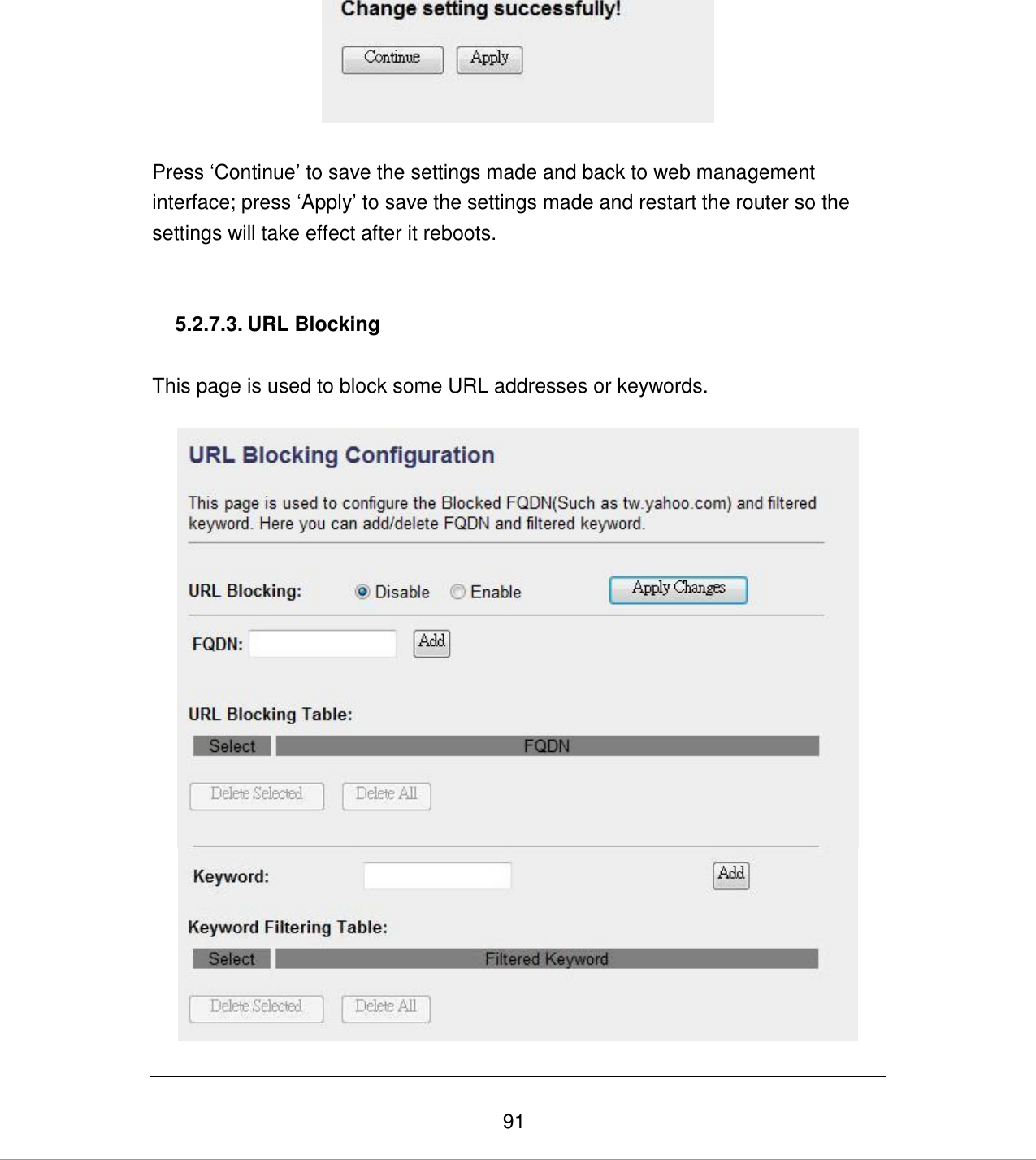 Change setting successfully!

Continue Apply

Press ‘Continue’ to save the settings made and back to web management interface; press ‘Apply’ to save the settings made and restart the router so the settings will take effect after it reboots.

5.2.7.3. URL Blocking

This page is used to block some URL addresses or keywords.

URL Blocking Configuration

This page is used to configure the Blocked FQDN(Such as tw.yahoo.com) and filtered keyword. Here you can add/delete FQDN and filtered keyword.

URL Blocking: Disable Enable Apply Changes

FQDN: Add

URL Blocking Table:

| Select | FQDN |
|---|---|

Delete Selected Delete All

Keyword: Add

Keyword Filtering Table:

| Select | Filtered Keyword |
|---|---|

Delete Selected Delete All

91